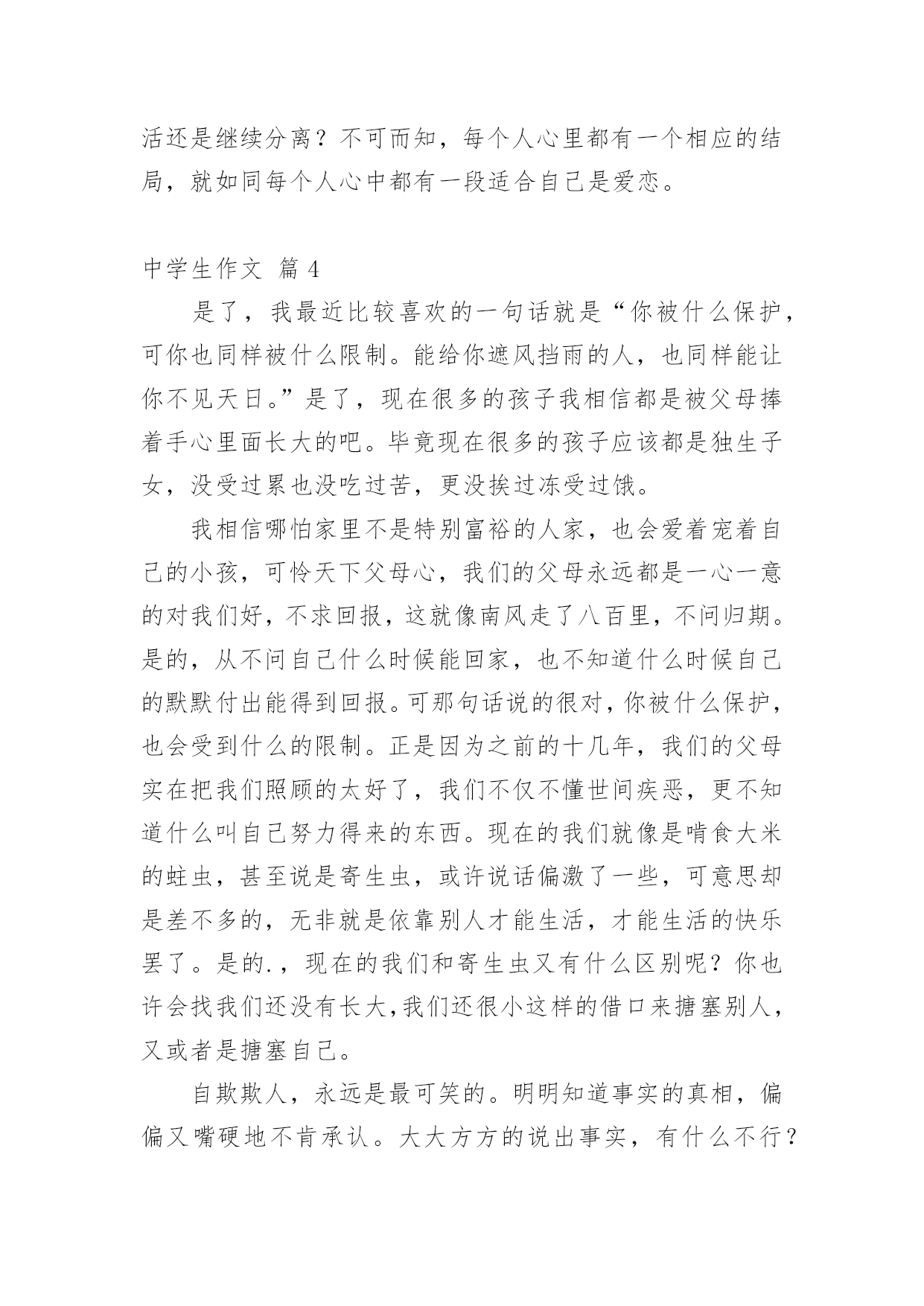 活还是继续分离？不可而知，每个人心里都有一个相应的结局，就如同每个人心中都有一段适合自己是爱恋。

中学生作文 篇 4

是了，我最近比较喜欢的一句话就是“你被什么保护，可你也同样被什么限制。能给你遮风挡雨的人，也同样能让你不见天日。”是了，现在很多的孩子我相信都是被父母捧着手心里面长大的吧。毕竟现在很多的孩子应该都是独生子女，没受过累也没吃过苦，更没挨过冻受过饿。

我相信哪怕家里不是特别富裕的人家，也会爱着宠着自己的小孩，可怜天下父母心，我们的父母永远都是一心一意的对我们好，不求回报，这就像南风走了八百里，不问归期。是的，从不问自己什么时候能回家，也不知道什么时候自己的默默付出能得到回报。可那句话说的很对，你被什么保护，也会受到什么的限制。正是因为之前的十几年，我们的父母实在把我们照顾的太好了，我们不仅不懂世间疾恶，更不知道什么叫自己努力得来的东西。现在的我们就像是啃食大米的蛀虫，甚至说是寄生虫，或许说话偏激了一些，可意思却是差不多的，无非就是依靠别人才能生活，才能生活的快乐罢了。是的.，现在的我们和寄生虫又有什么区别呢？你也许会找我们还没有长大，我们还很小这样的借口来搪塞别人，又或者是搪塞自己。

自欺欺人，永远是最可笑的。明明知道事实的真相，偏偏又嘴硬地不肯承认。大大方方的说出事实，有什么不行？